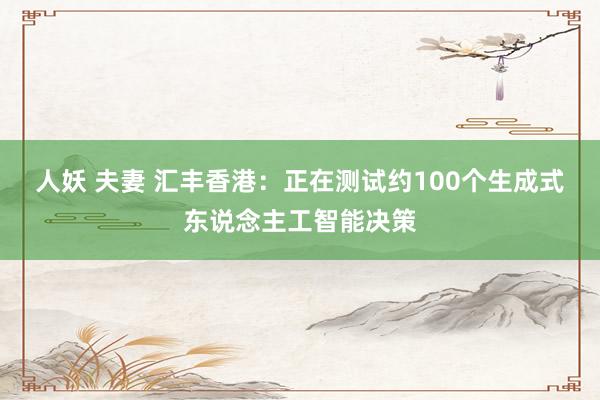 人妖 夫妻 汇丰香港：正在测试约100个生成式东说念主工智能决策